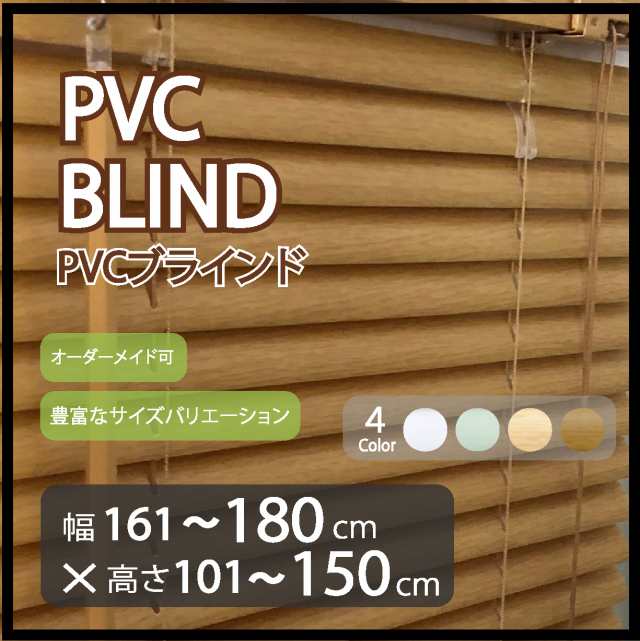 PVC
BLIND
PVCブラインド

オーダーメイド可

豊富なサイズバリエーション

4
Color

幅 161～180 cm
× 高さ101～150 cm